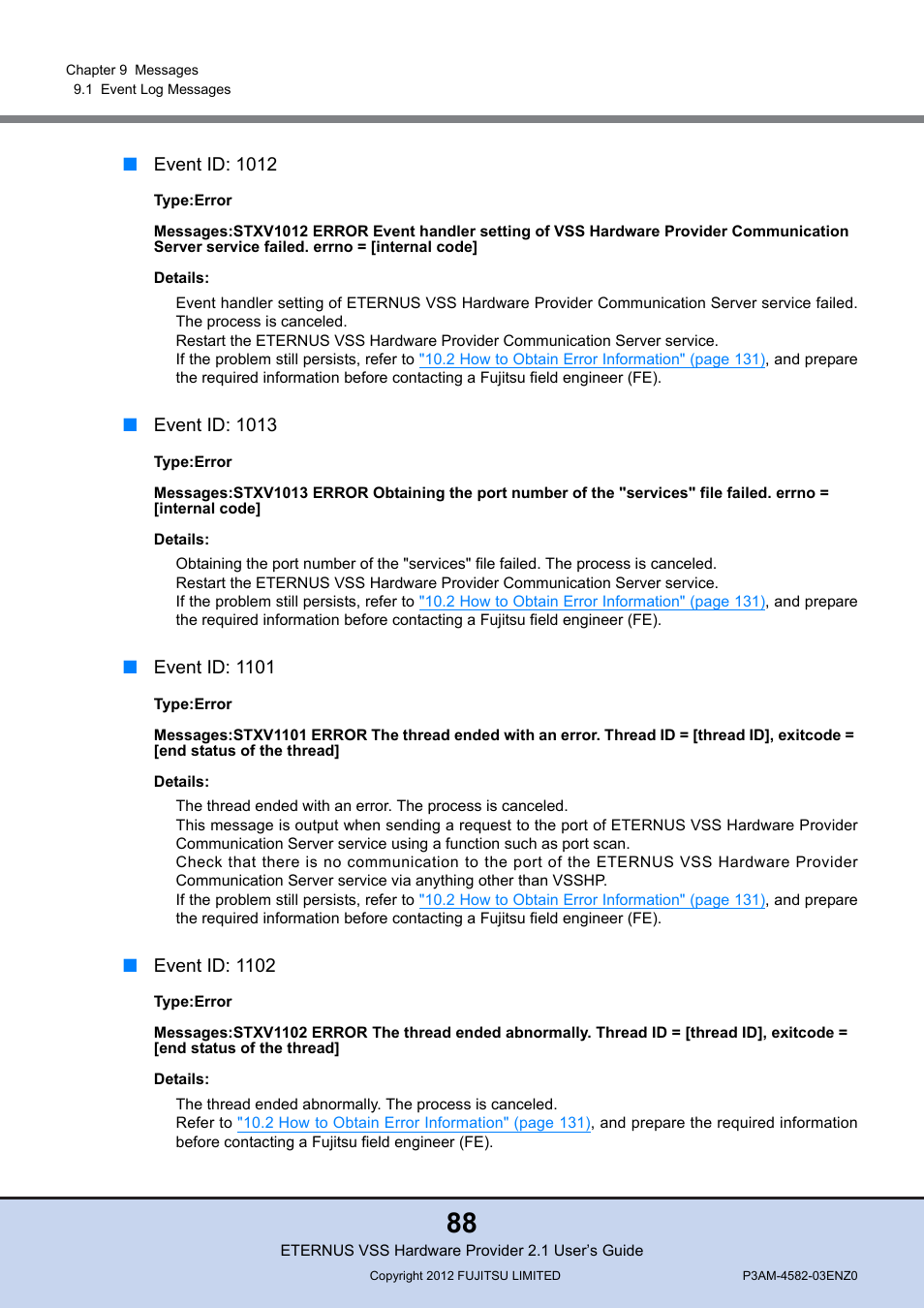 Chapter 9 Messages
9.1 Event Log Messages

Event ID: 1012

Type:Error

Messages:STXV1012 ERROR Event handler setting of VSS Hardware Provider Communication Server service failed. errno = [internal code]

Details:

Event handler setting of ETERNUS VSS Hardware Provider Communication Server service failed. The process is canceled.
Restart the ETERNUS VSS Hardware Provider Communication Server service.
If the problem still persists, refer to "10.2 How to Obtain Error Information" (page 131), and prepare the required information before contacting a Fujitsu field engineer (FE).

Event ID: 1013

Type:Error

Messages:STXV1013 ERROR Obtaining the port number of the "services" file failed. errno = [internal code]

Details:

Obtaining the port number of the "services" file failed. The process is canceled.
Restart the ETERNUS VSS Hardware Provider Communication Server service.
If the problem still persists, refer to "10.2 How to Obtain Error Information" (page 131), and prepare the required information before contacting a Fujitsu field engineer (FE).

Event ID: 1101

Type:Error

Messages:STXV1101 ERROR The thread ended with an error. Thread ID = [thread ID], exitcode = [end status of the thread]

Details:

The thread ended with an error. The process is canceled.
This message is output when sending a request to the port of ETERNUS VSS Hardware Provider Communication Server service using a function such as port scan.
Check that there is no communication to the port of the ETERNUS VSS Hardware Provider Communication Server service via anything other than VSSHP.
If the problem still persists, refer to "10.2 How to Obtain Error Information" (page 131), and prepare the required information before contacting a Fujitsu field engineer (FE).

Event ID: 1102

Type:Error

Messages:STXV1102 ERROR The thread ended abnormally. Thread ID = [thread ID], exitcode = [end status of the thread]

Details:

The thread ended abnormally. The process is canceled.
Refer to "10.2 How to Obtain Error Information" (page 131), and prepare the required information before contacting a Fujitsu field engineer (FE).

88
ETERNUS VSS Hardware Provider 2.1 User's Guide
Copyright 2012 FUJITSU LIMITED
P3AM-4582-03ENZ0